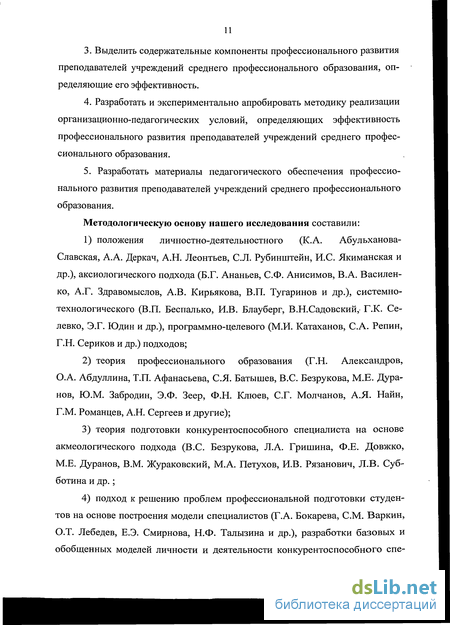 11

3. Выделить содержательные компоненты профессионального развития преподавателей учреждений среднего профессионального образования, определяющие его эффективность.

4. Разработать и экспериментально апробировать методику реализации организационно-педагогических условий, определяющих эффективность профессионального развития преподавателей учреждений среднего профессионального образования.

5. Разработать материалы педагогического обеспечения профессионального развития преподавателей учреждений среднего профессионального образования.

Методологическую основу нашего исследования составили:

1) положения личностно-деятельностного (К.А. Абульханова-Славская, А.А. Деркач, А.Н. Леонтьев, С.Л. Рубинштейн, И.С. Якиманская и др.), аксиологического подхода (Б.Г. Ананьев, С.Ф. Анисимов, В.А. Василенко, А.Г. Здравомыслов, А.В. Кирьякова, В.П. Тугаринов и др.), системно-технологического (В.П. Беспалько, И.В. Блауберг, В.Н.Садовский, Г.К. Селевко, Э.Г. Юдин и др.), программно-целевого (М.И. Катаханов, С.А. Репин, Г.Н. Сериков и др.) подходов;

2) теория профессионального образования (Г.Н. Александров, О.А. Абдуллина, Т.П. Афанасьева, С.Я. Батышев, В.С. Безрукова, М.Е. Дуранов, Ю.М. Забродин, Э.Ф. Зеер, Ф.Н. Клюев, С.Г. Молчанов, А.Я. Найн, Г.М. Романцев, А.Н. Сергеев и другие);

3) теория подготовки конкурентоспособного специалиста на основе акмеологического подхода (В.С. Безрукова, Л.А. Гришина, Ф.Е. Довжко, М.Е. Дуранов, В.М. Жураковский, М.А. Петухов, И.В. Рязанович, Л.В. Субботина и др. ;

4) подход к решению проблем профессиональной подготовки студентов на основе построения модели специалистов (Г.А. Бокарева, С.М. Варкин, О.Т. Лебедев, Е.Э. Смирнова, Н.Ф. Талызина и др.), разработки базовых и обобщенных моделей личности и деятельности конкурентоспособного спе-

dsLib.net
библиотека диссертаций